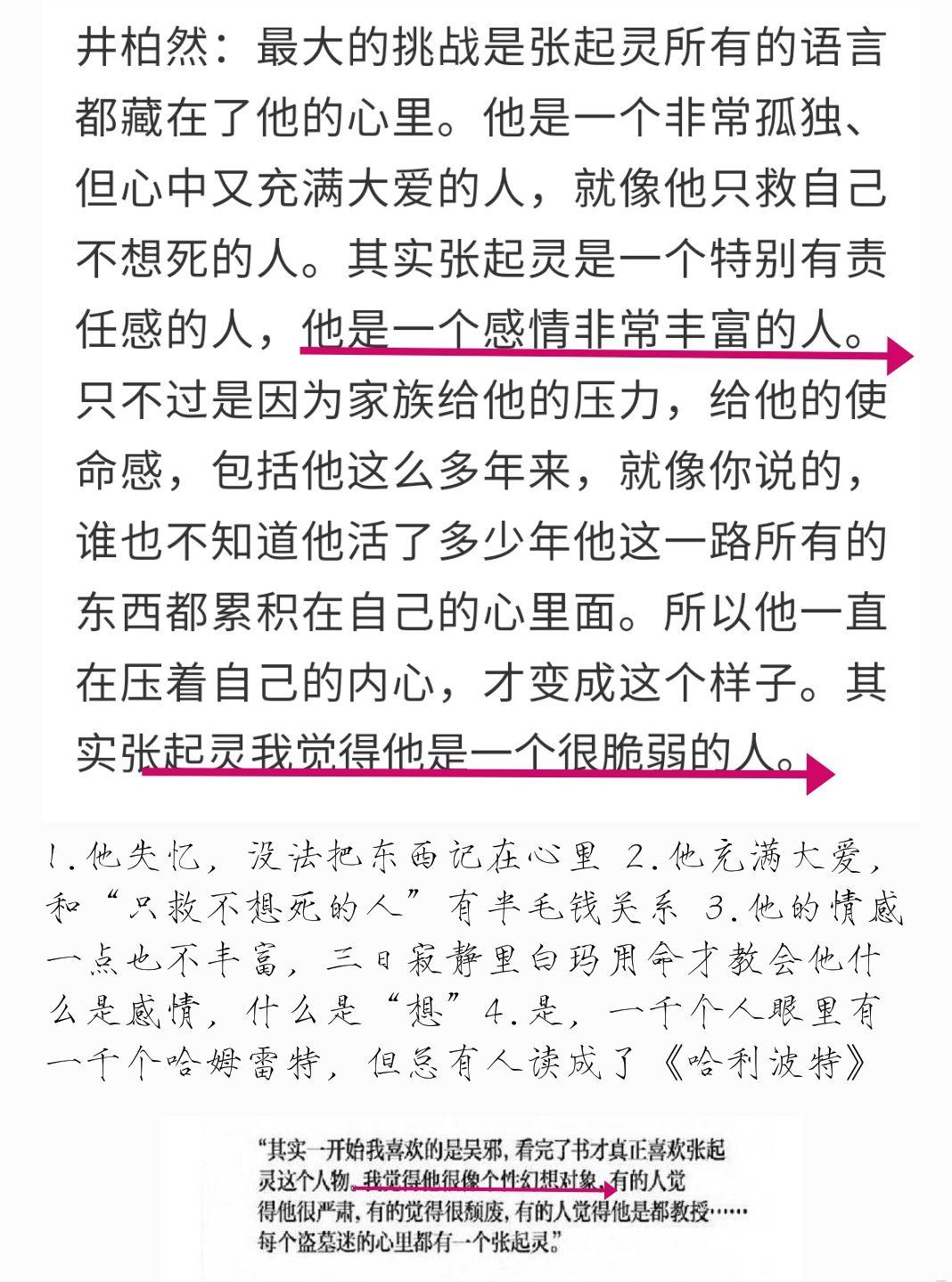 井柏然：最大的挑战是张起灵所有的语言都藏在了他的心里。他是一个非常孤独、但心中又充满大爱的人，就像他只救自己不想死的人。其实张起灵是一个特别有责任感的人，他是一个感情非常丰富的人。只不过是因为家族给他的压力，给他的使命感，包括他这么多年来，就像你说的，谁也不知道他活了多少年他这一路所有的东西都累积在自己的心里面。所以他一直在压着自己的内心，才变成这个样子。其实张起灵我觉得他是一个很脆弱的人。

1.他失忆，没法把东西记在心里 2.他充满大爱，和“只救不想死的人”有半毛钱关系 3.他的情感一点也不丰富，三日寂静里白玛用命才教会他什么是感情，什么是“想”4.是，一千个人眼里有一千个哈姆雷特，但总有人读成了《哈利波特》

“其实一开始我喜欢的是吴邪，看完了书才真正喜欢张起灵这个人物，我觉得他很像个性幻想对象，有的人觉得他很严肃，有的觉得很颓废，有的人觉得他是都教授……每个盗墓迷的心里都有一个张起灵。”